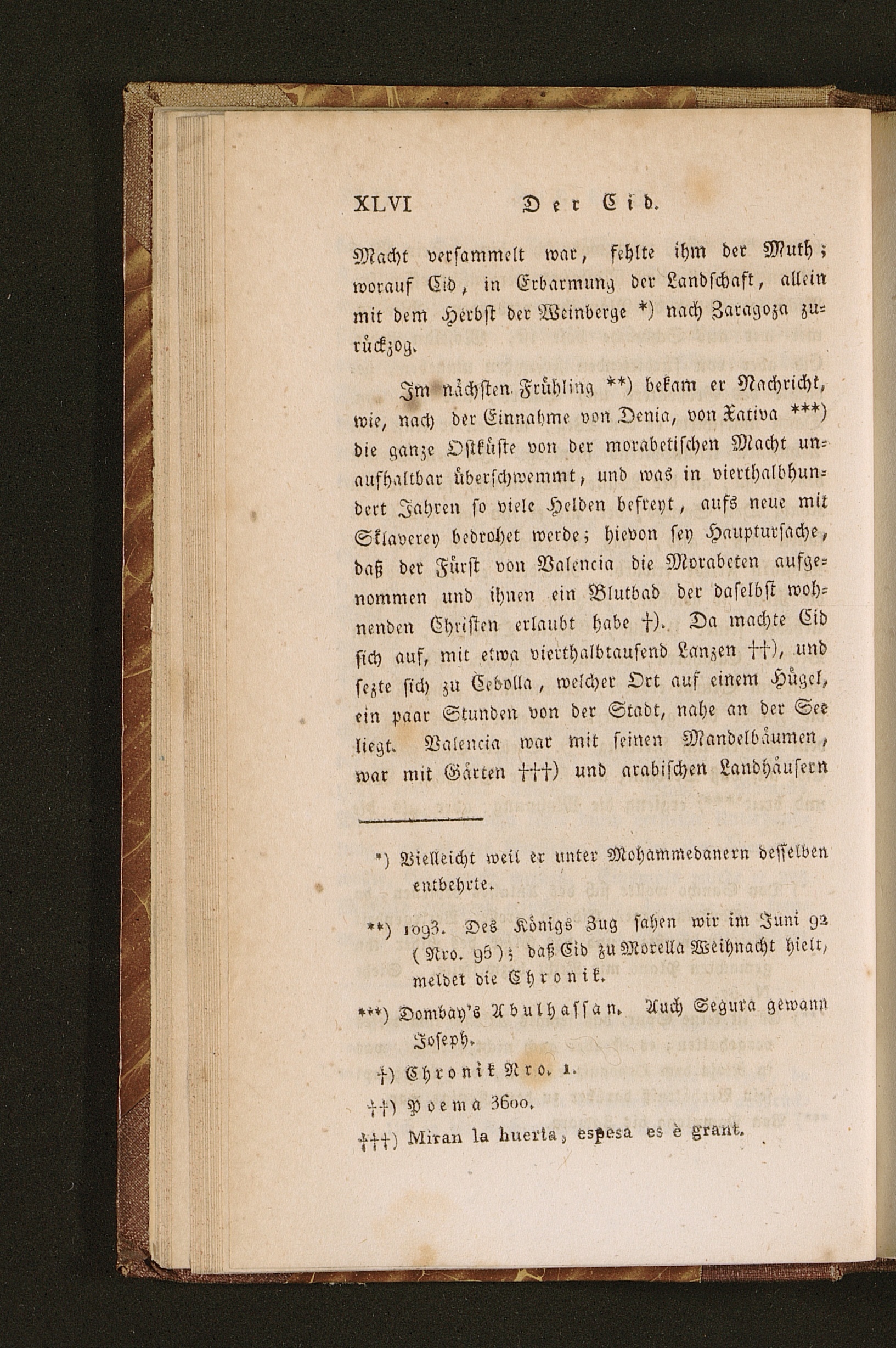 XLVI Der Cid.

Macht versammelt war, fehlte ihm der Muth; worauf Cid, in Erbarmung der Landschaft, allein mit dem Herbst der Weinberge *) nach Zaragoza zurückzog.

Im nächsten Frühling **) bekam er Nachricht, wie, nach der Einnahme von Denia, von Xativa ***) die ganze Ostküste von der morabetischen Macht unaufhaltbar überschwemmt, und was in vierthalbhundert Jahren so viele Helden befreyt, aufs neue mit Sklaverey bedrohet werde; hievon sey Hauptursache, daß der Fürst von Valencia die Morabeten aufgenommen und ihnen ein Blutbad der daselbst wohnenden Christen erlaubt habe †). Da machte Cid sich auf, mit etwa vierthalbtausend Lanzen ††), und sezte sich zu Cebolla, welcher Ort auf einem Hügel, ein paar Stunden von der Stadt, nahe an der See liegt. Valencia war mit seinen Mandelbäumen, war mit Gärten †††) und arabischen Landhäusern

*) Vielleicht weil er unter Mohammedanern desselben entbehrte.

**) 1093. Des Königs Zug sahen wir im Juni 92 (Nro. 95); daß Cid zu Morella Weihnacht hielt, meldet die Chronik.

***) Dombay's Abulhassan. Auch Segura gewann Joseph.

†) Chronik Nro. 1.

††) Poema 3600.

†††) Miran la huerta, espesa es è grant.